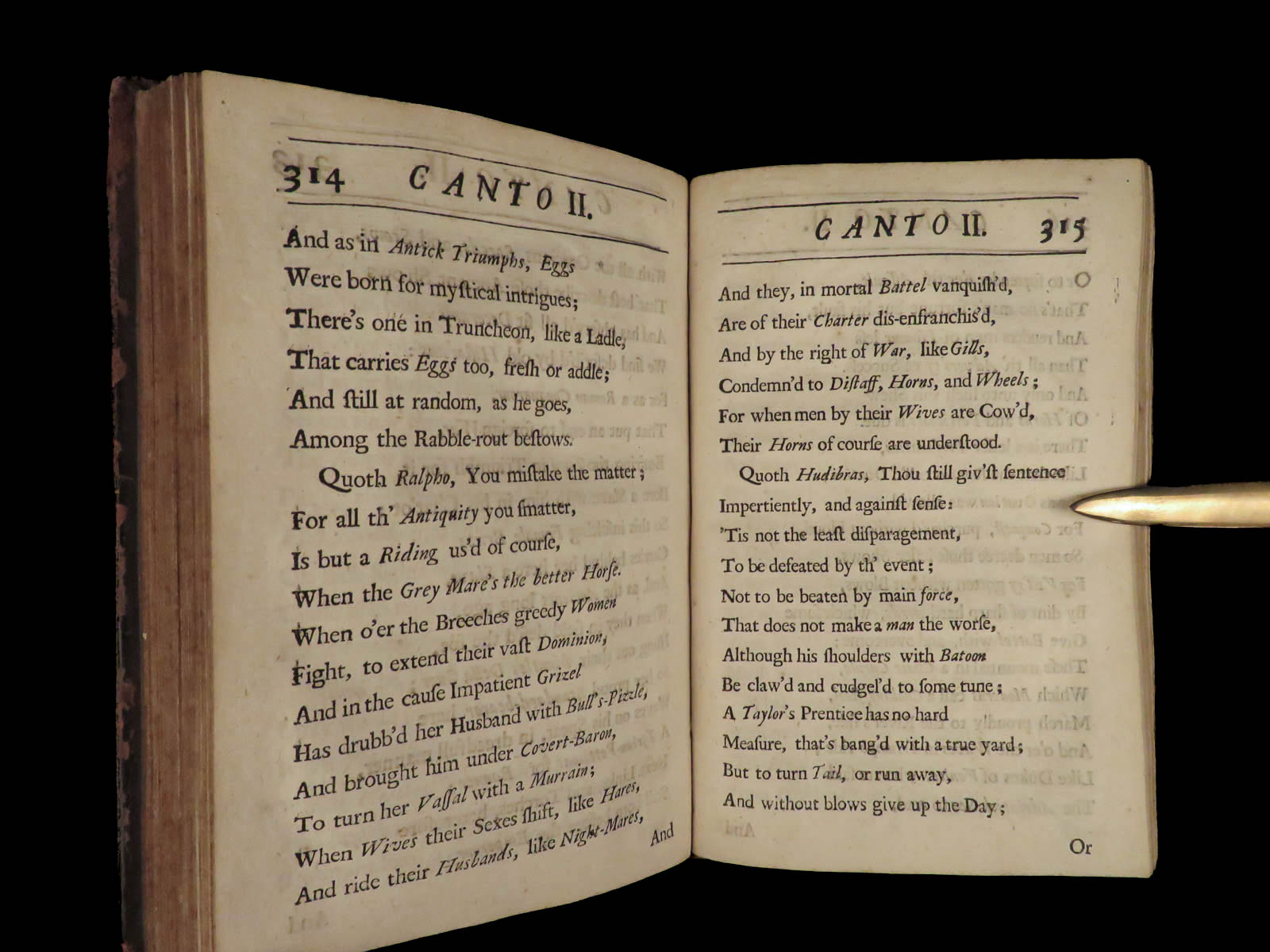 314 CANTO II.

And as in Antick Triumphs, Eggs
Were born for myſtical intrigues;
There's one in Truncheon, like a Ladle,
That carries Eggs too, freſh or addle;
And ſtill at random, as he goes,
Among the Rabble-rout beſtows.

Quoth Ralpho, You miſtake the matter;
For all th' Antiquity you ſmatter,
Is but a Riding us'd of courſe,
When the Grey Mare's the better Horſe.
When o'er the Breeches greedy Women
Fight, to extend their vaſt Dominion,
And in the cauſe Impatient Grizel
Has drubb'd her Husband with Bull's-Pizzle,
And brought him under Covert-Baron,
To turn her Vaſſal with a Murrain;
When Wives their Sexes ſhift, like Hares,
And ride their Husbands, like Night-Mares,
And

CANTO II. 315

And they, in mortal Battel vanquiſh'd,
Are of their Charter dis-enfranchis'd,
And by the right of War, like Gills,
Condemn'd to Diſtaff, Horns, and Wheels;
For when men by their Wives are Cow'd,
Their Horns of courſe are underſtood.

Quoth Hudibras, Thou ſtill giv'ſt ſentence
Impertiently, and againſt ſenſe:
'Tis not the leaſt diſparagement,
To be defeated by th' event;
Not to be beaten by main force,
That does not make a man the worſe,
Although his ſhoulders with Batoon
Be claw'd and cudgel'd to ſome tune;
A Taylor's Prentice has no hard
Meaſure, that's bang'd with a true yard;
But to turn Tail, or run away,
And without blows give up the Day;
Or